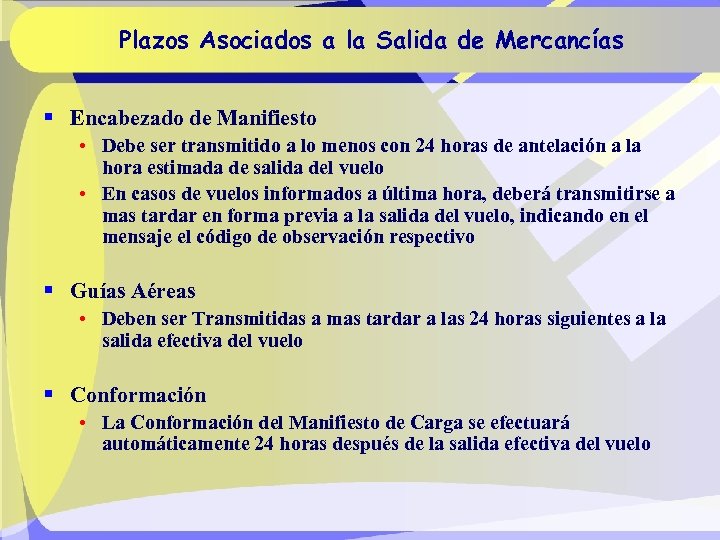 Plazos Asociados a la Salida de Mercancías

▪ Encabezado de Manifiesto
• Debe ser transmitido a lo menos con 24 horas de antelación a la hora estimada de salida del vuelo
• En casos de vuelos informados a última hora, deberá transmitirse a mas tardar en forma previa a la salida del vuelo, indicando en el mensaje el código de observación respectivo

▪ Guías Aéreas
• Deben ser Transmitidas a mas tardar a las 24 horas siguientes a la salida efectiva del vuelo

▪ Conformación
• La Conformación del Manifiesto de Carga se efectuará automáticamente 24 horas después de la salida efectiva del vuelo